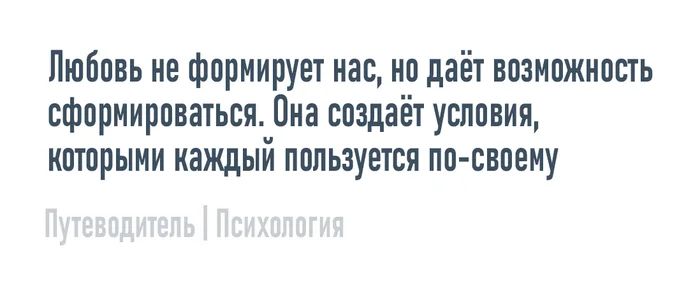 Любовь не формирует нас, но даёт возможность сформироваться. Она создаёт условия, которыми каждый пользуется по-своему

Путеводитель | Психология